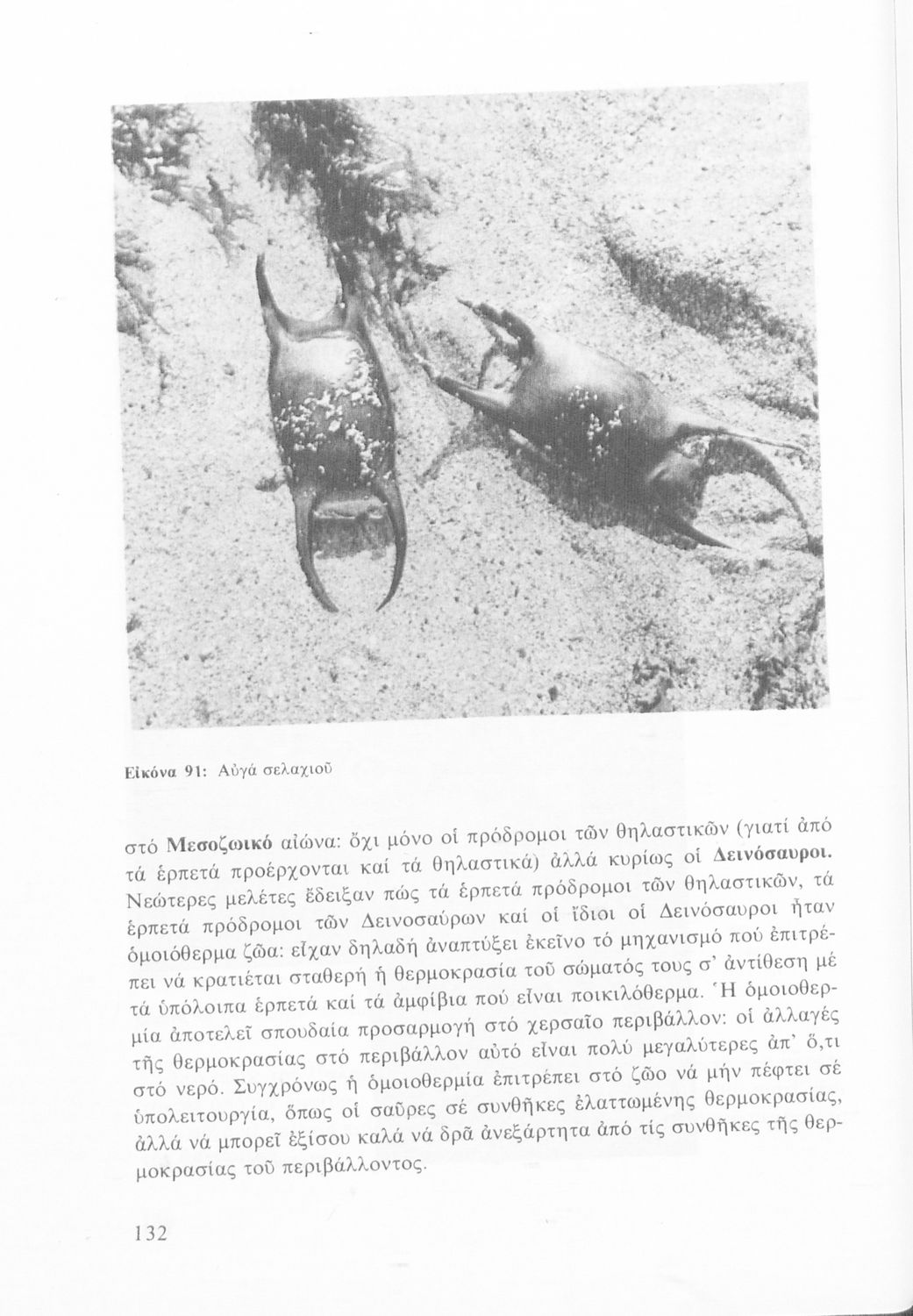 Εἰκόνα 91: Αὐγά σελαχιοῦ

στό Μεσοζωικό αἰώνα: ὄχι μόνο οἱ πρόδρομοι τῶν θηλαστικῶν (γιατί ἀπό τά ἑρπετά προέρχονται καί τά θηλαστικά) ἀλλά κυρίως οἱ Δεινόσαυροι. Νεώτερες μελέτες ἔδειξαν πώς τά ἑρπετά πρόδρομοι τῶν θηλαστικῶν, τά ἑρπετά πρόδρομοι τῶν Δεινοσαύρων καί οἱ ἴδιοι οἱ Δεινόσαυροι ἦταν ὁμοιόθερμα ζῶα: εἶχαν δηλαδή ἀναπτύξει ἐκεῖνο τό μηχανισμό πού ἐπιτρέπει νά κρατιέται σταθερή ἡ θερμοκρασία τοῦ σώματός τους σ' ἀντίθεση μέ τά ὑπόλοιπα ἑρπετά καί τά ἀμφίβια πού εἶναι ποικιλόθερμα. Ἡ ὁμοιοθερμία ἀποτελεῖ σπουδαία προσαρμογή στό χερσαῖο περιβάλλον: οἱ ἀλλαγές τῆς θερμοκρασίας στό περιβάλλον αὐτό εἶναι πολύ μεγαλύτερες ἀπ' ὅ,τι στό νερό. Συγχρόνως ἡ ὁμοιοθερμία ἐπιτρέπει στό ζῶο νά μήν πέφτει σέ ὑπολειτουργία, ὅπως οἱ σαῦρες σέ συνθῆκες ἐλαττωμένης θερμοκρασίας, ἀλλά νά μπορεῖ ἐξίσου καλά νά δρᾶ ἀνεξάρτητα ἀπό τίς συνθῆκες τῆς θερμοκρασίας τοῦ περιβάλλοντος.

132